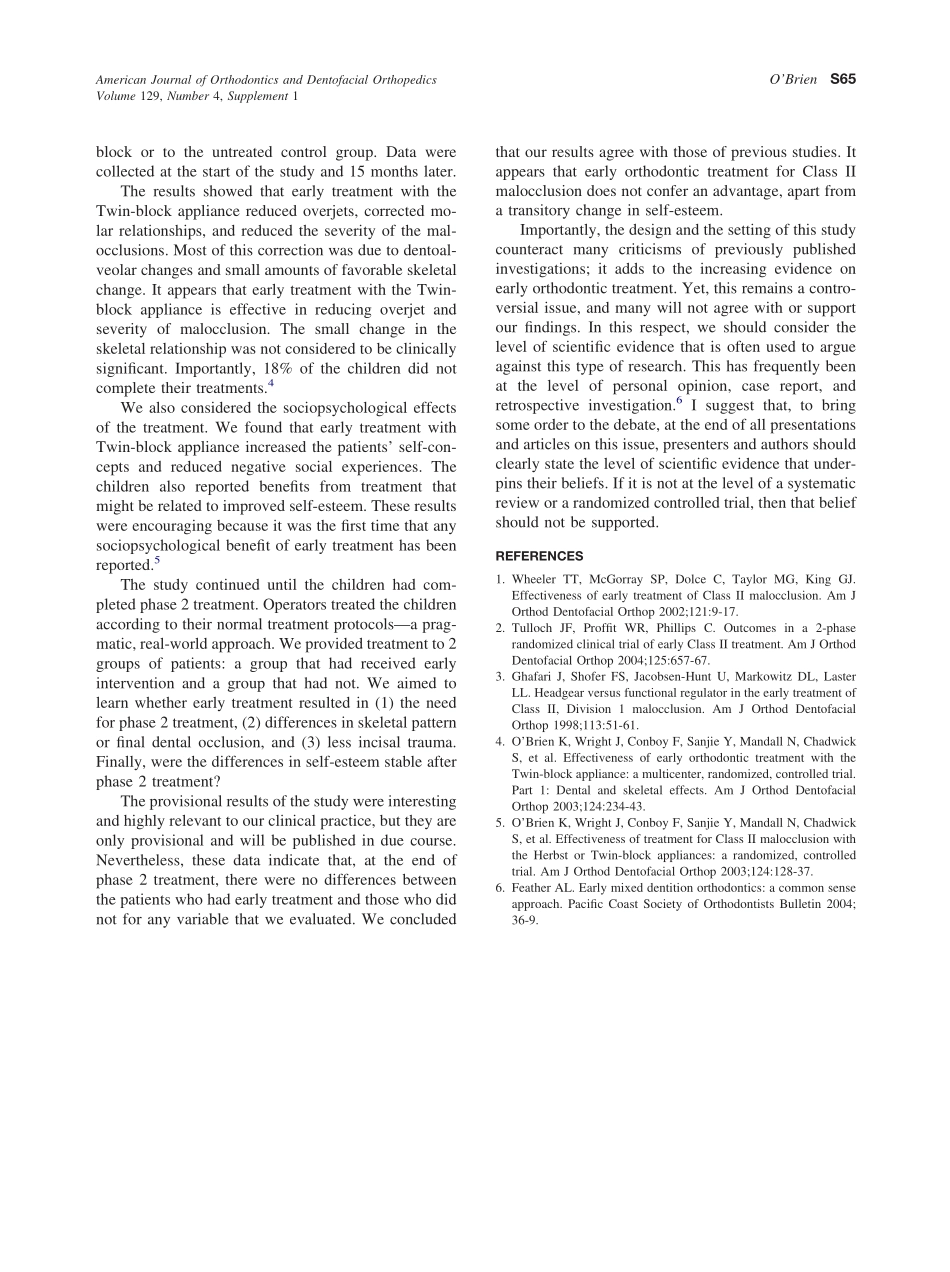 American Journal of Orthodontics and Dentofacial Orthopedics
Volume 129, Number 4, Supplement 1

O'Brien S65

block or to the untreated control group. Data were collected at the start of the study and 15 months later.

The results showed that early treatment with the Twin-block appliance reduced overjets, corrected molar relationships, and reduced the severity of the malocclusions. Most of this correction was due to dentoalveolar changes and small amounts of favorable skeletal change. It appears that early treatment with the Twin-block appliance is effective in reducing overjet and severity of malocclusion. The small change in the skeletal relationship was not considered to be clinically significant. Importantly, 18% of the children did not complete their treatments.$^4$

We also considered the sociopsychological effects of the treatment. We found that early treatment with Twin-block appliance increased the patients' self-concepts and reduced negative social experiences. The children also reported benefits from treatment that might be related to improved self-esteem. These results were encouraging because it was the first time that any sociopsychological benefit of early treatment has been reported.$^5$

The study continued until the children had completed phase 2 treatment. Operators treated the children according to their normal treatment protocols—a pragmatic, real-world approach. We provided treatment to 2 groups of patients: a group that had received early intervention and a group that had not. We aimed to learn whether early treatment resulted in (1) the need for phase 2 treatment, (2) differences in skeletal pattern or final dental occlusion, and (3) less incisal trauma. Finally, were the differences in self-esteem stable after phase 2 treatment?

The provisional results of the study were interesting and highly relevant to our clinical practice, but they are only provisional and will be published in due course. Nevertheless, these data indicate that, at the end of phase 2 treatment, there were no differences between the patients who had early treatment and those who did not for any variable that we evaluated. We concluded that our results agree with those of previous studies. It appears that early orthodontic treatment for Class II malocclusion does not confer an advantage, apart from a transitory change in self-esteem.

Importantly, the design and the setting of this study counteract many criticisms of previously published investigations; it adds to the increasing evidence on early orthodontic treatment. Yet, this remains a controversial issue, and many will not agree with or support our findings. In this respect, we should consider the level of scientific evidence that is often used to argue against this type of research. This has frequently been at the level of personal opinion, case report, and retrospective investigation.$^6$ I suggest that, to bring some order to the debate, at the end of all presentations and articles on this issue, presenters and authors should clearly state the level of scientific evidence that underpins their beliefs. If it is not at the level of a systematic review or a randomized controlled trial, then that belief should not be supported.

REFERENCES

1. Wheeler TT, McGorray SP, Dolce C, Taylor MG, King GJ. Effectiveness of early treatment of Class II malocclusion. Am J Orthod Dentofacial Orthop 2002;121:9-17.
2. Tulloch JF, Proffit WR, Phillips C. Outcomes in a 2-phase randomized clinical trial of early Class II treatment. Am J Orthod Dentofacial Orthop 2004;125:657-67.
3. Ghafari J, Shofer FS, Jacobsen-Hunt U, Markowitz DL, Laster LL. Headgear versus functional regulator in the early treatment of Class II, Division 1 malocclusion. Am J Orthod Dentofacial Orthop 1998;113:51-61.
4. O'Brien K, Wright J, Conboy F, Sanjie Y, Mandall N, Chadwick S, et al. Effectiveness of early orthodontic treatment with the Twin-block appliance: a multicenter, randomized, controlled trial. Part 1: Dental and skeletal effects. Am J Orthod Dentofacial Orthop 2003;124:234-43.
5. O'Brien K, Wright J, Conboy F, Sanjie Y, Mandall N, Chadwick S, et al. Effectiveness of treatment for Class II malocclusion with the Herbst or Twin-block appliances: a randomized, controlled trial. Am J Orthod Dentofacial Orthop 2003;124:128-37.
6. Feather AL. Early mixed dentition orthodontics: a common sense approach. Pacific Coast Society of Orthodontists Bulletin 2004; 36-9.